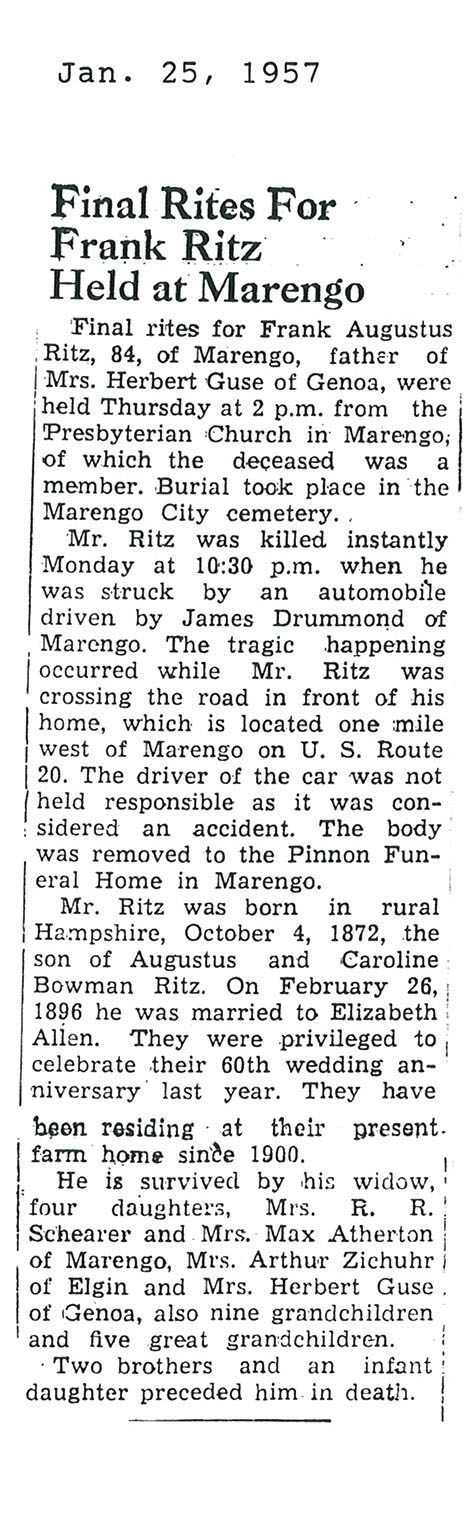 Jan. 25, 1957

Final Rites For Frank Ritz Held at Marengo

Final rites for Frank Augustus Ritz, 84, of Marengo, father of Mrs. Herbert Guse of Genoa, were held Thursday at 2 p.m. from the Presbyterian Church in Marengo, of which the deceased was a member. Burial took place in the Marengo City cemetery.

Mr. Ritz was killed instantly Monday at 10:30 p.m. when he was struck by an automobile driven by James Drummond of Marengo. The tragic happening occurred while Mr. Ritz was crossing the road in front of his home, which is located one mile west of Marengo on U. S. Route 20. The driver of the car was not held responsible as it was considered an accident. The body was removed to the Pinnon Funeral Home in Marengo.

Mr. Ritz was born in rural Hampshire, October 4, 1872, the son of Augustus and Caroline Bowman Ritz. On February 26, 1896 he was married to Elizabeth Allen. They were privileged to celebrate their 60th wedding anniversary last year. They have been residing at their present farm home since 1900.

He is survived by his widow, four daughters, Mrs. R. R. Schearer and Mrs. Max Atherton of Marengo, Mrs. Arthur Zichuhr of Elgin and Mrs. Herbert Guse of Genoa, also nine grandchildren and five great grandchildren.

Two brothers and an infant daughter preceded him in death.